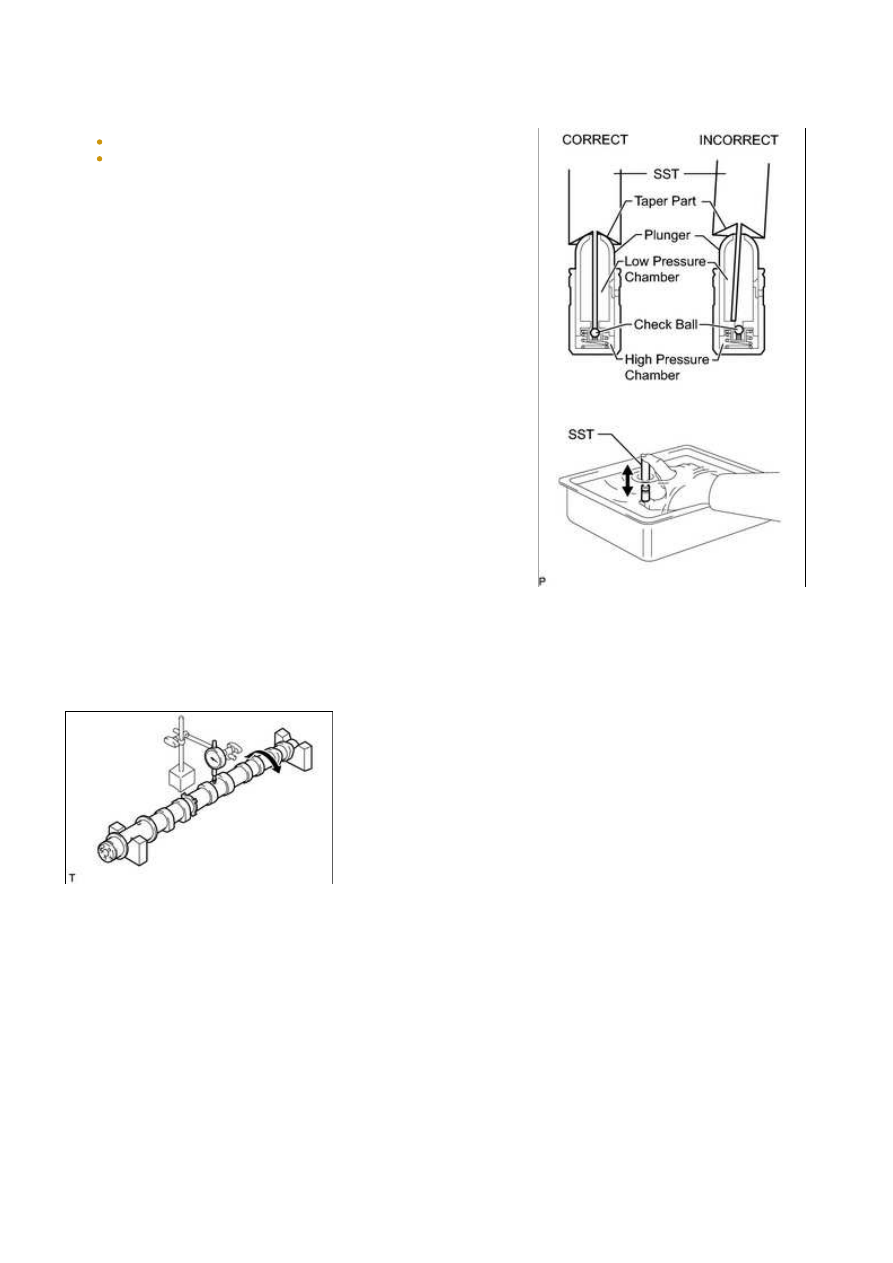 •
•

CORRECT

INCORRECT

SST

Taper Part

Plunger

Low Pressure Chamber

Check Ball

High Pressure Chamber

SST

P

T